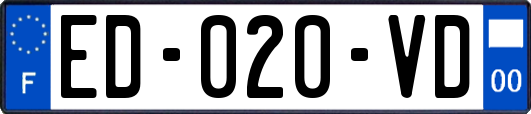 F
ED-020-VD
00